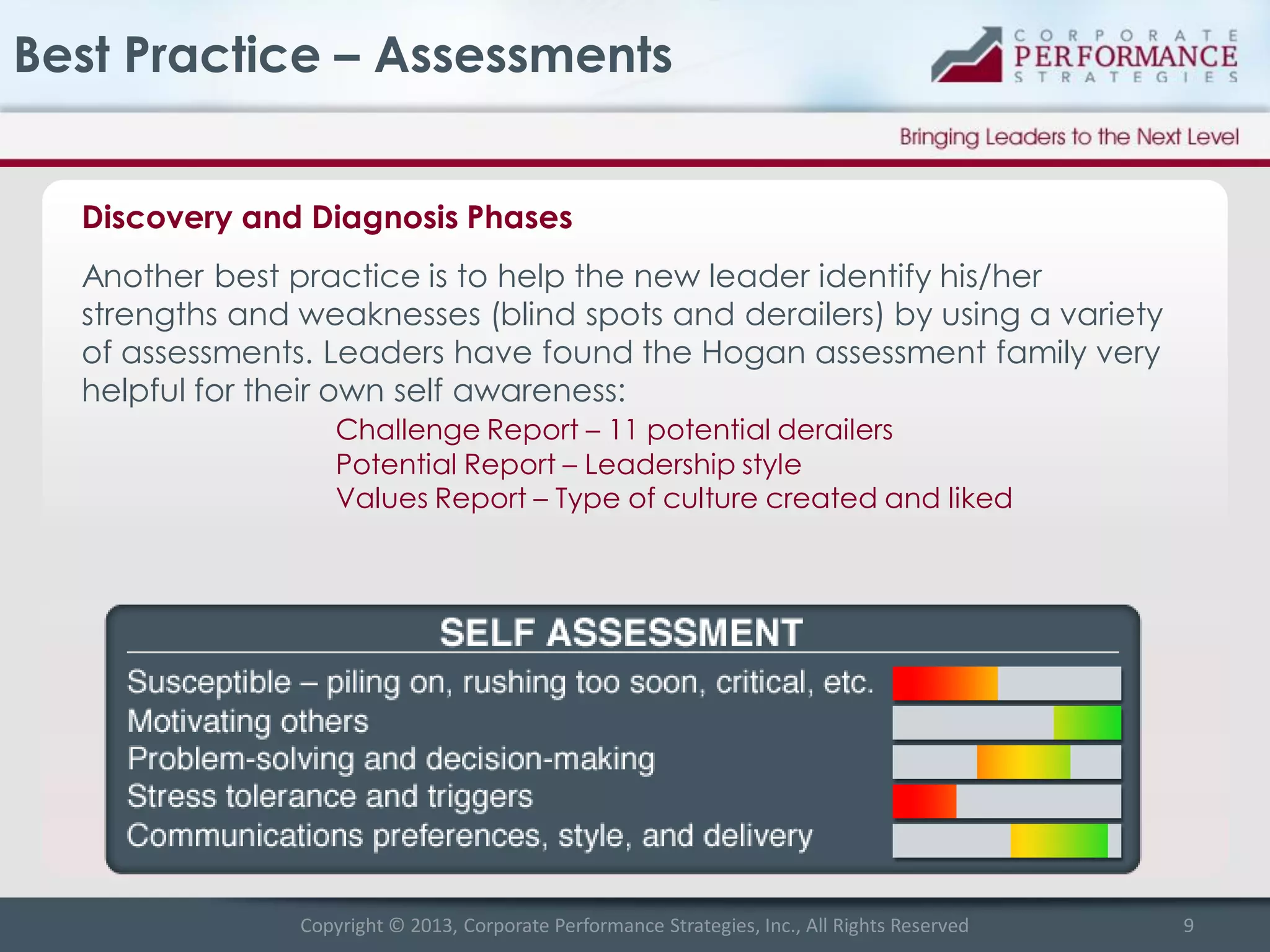 Best Practice – Assessments

CORPORATE PERFORMANCE STRATEGIES

Bringing Leaders to the Next Level

Discovery and Diagnosis Phases

Another best practice is to help the new leader identify his/her strengths and weaknesses (blind spots and derailers) by using a variety of assessments. Leaders have found the Hogan assessment family very helpful for their own self awareness:

Challenge Report – 11 potential derailers
Potential Report – Leadership style
Values Report – Type of culture created and liked

SELF ASSESSMENT

Susceptible – piling on, rushing too soon, critical, etc.
Motivating others
Problem-solving and decision-making
Stress tolerance and triggers
Communications preferences, style, and delivery

Copyright © 2013, Corporate Performance Strategies, Inc., All Rights Reserved

9